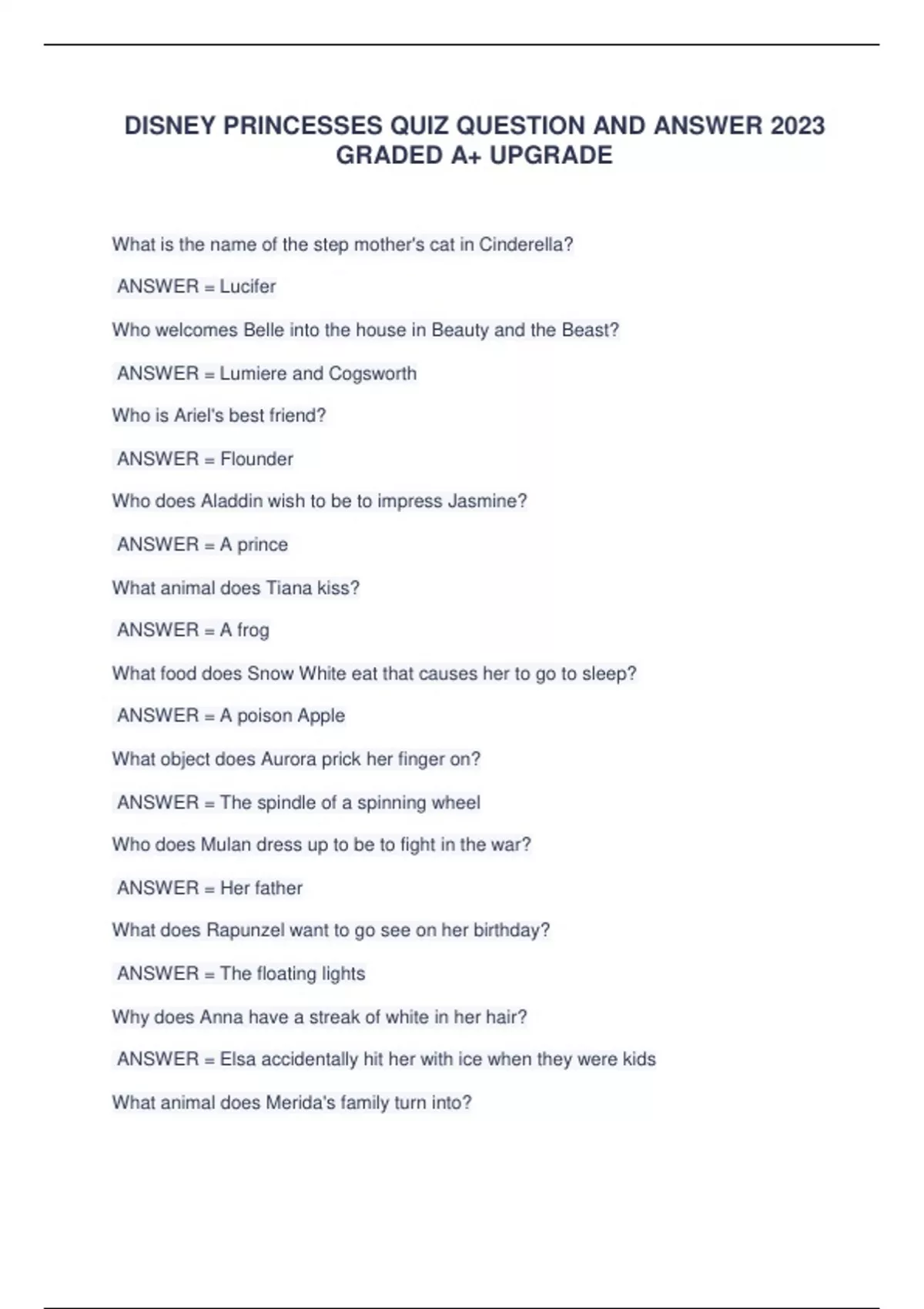 DISNEY PRINCESSES QUIZ QUESTION AND ANSWER 2023 GRADED A+ UPGRADE

What is the name of the step mother's cat in Cinderella?

ANSWER = Lucifer

Who welcomes Belle into the house in Beauty and the Beast?

ANSWER = Lumiere and Cogsworth

Who is Ariel's best friend?

ANSWER = Flounder

Who does Aladdin wish to be to impress Jasmine?

ANSWER = A prince

What animal does Tiana kiss?

ANSWER = A frog

What food does Snow White eat that causes her to go to sleep?

ANSWER = A poison Apple

What object does Aurora prick her finger on?

ANSWER = The spindle of a spinning wheel

Who does Mulan dress up to be to fight in the war?

ANSWER = Her father

What does Rapunzel want to go see on her birthday?

ANSWER = The floating lights

Why does Anna have a streak of white in her hair?

ANSWER = Elsa accidentally hit her with ice when they were kids

What animal does Merida's family turn into?